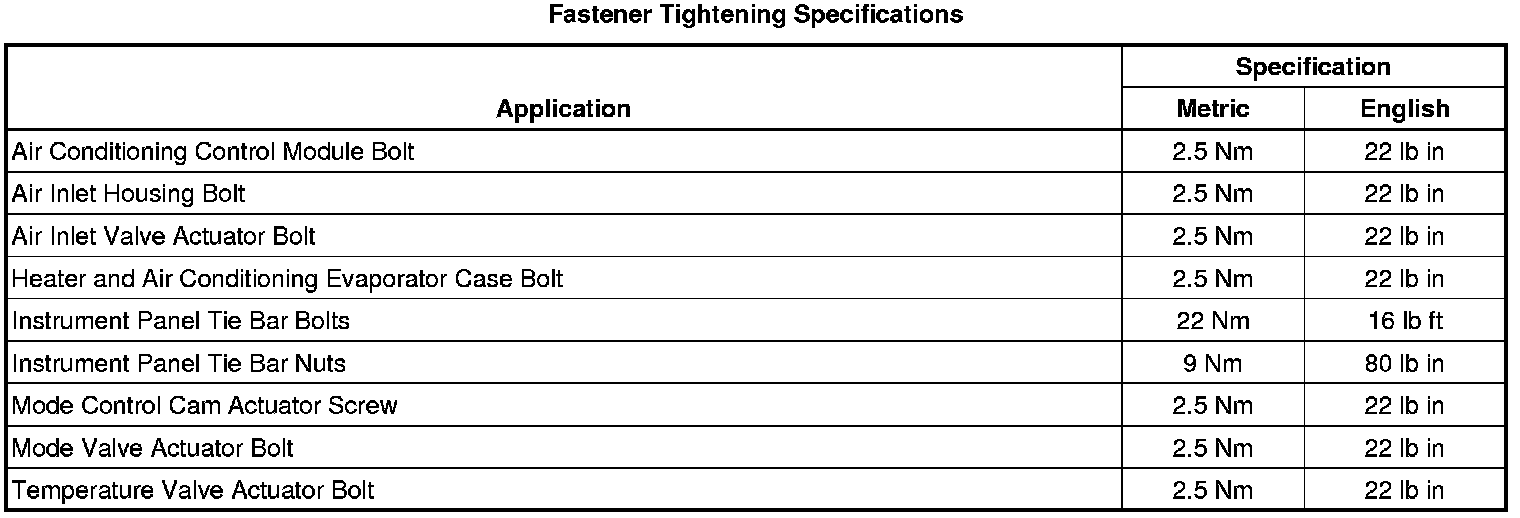 Fastener Tightening Specifications

| Application | Specification | |
|---|---|---|
| | Metric | English |
| Air Conditioning Control Module Bolt | 2.5 Nm | 22 lb in |
| Air Inlet Housing Bolt | 2.5 Nm | 22 lb in |
| Air Inlet Valve Actuator Bolt | 2.5 Nm | 22 lb in |
| Heater and Air Conditioning Evaporator Case Bolt | 2.5 Nm | 22 lb in |
| Instrument Panel Tie Bar Bolts | 22 Nm | 16 lb ft |
| Instrument Panel Tie Bar Nuts | 9 Nm | 80 lb in |
| Mode Control Cam Actuator Screw | 2.5 Nm | 22 lb in |
| Mode Valve Actuator Bolt | 2.5 Nm | 22 lb in |
| Temperature Valve Actuator Bolt | 2.5 Nm | 22 lb in |